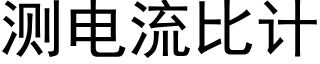 测电流比计